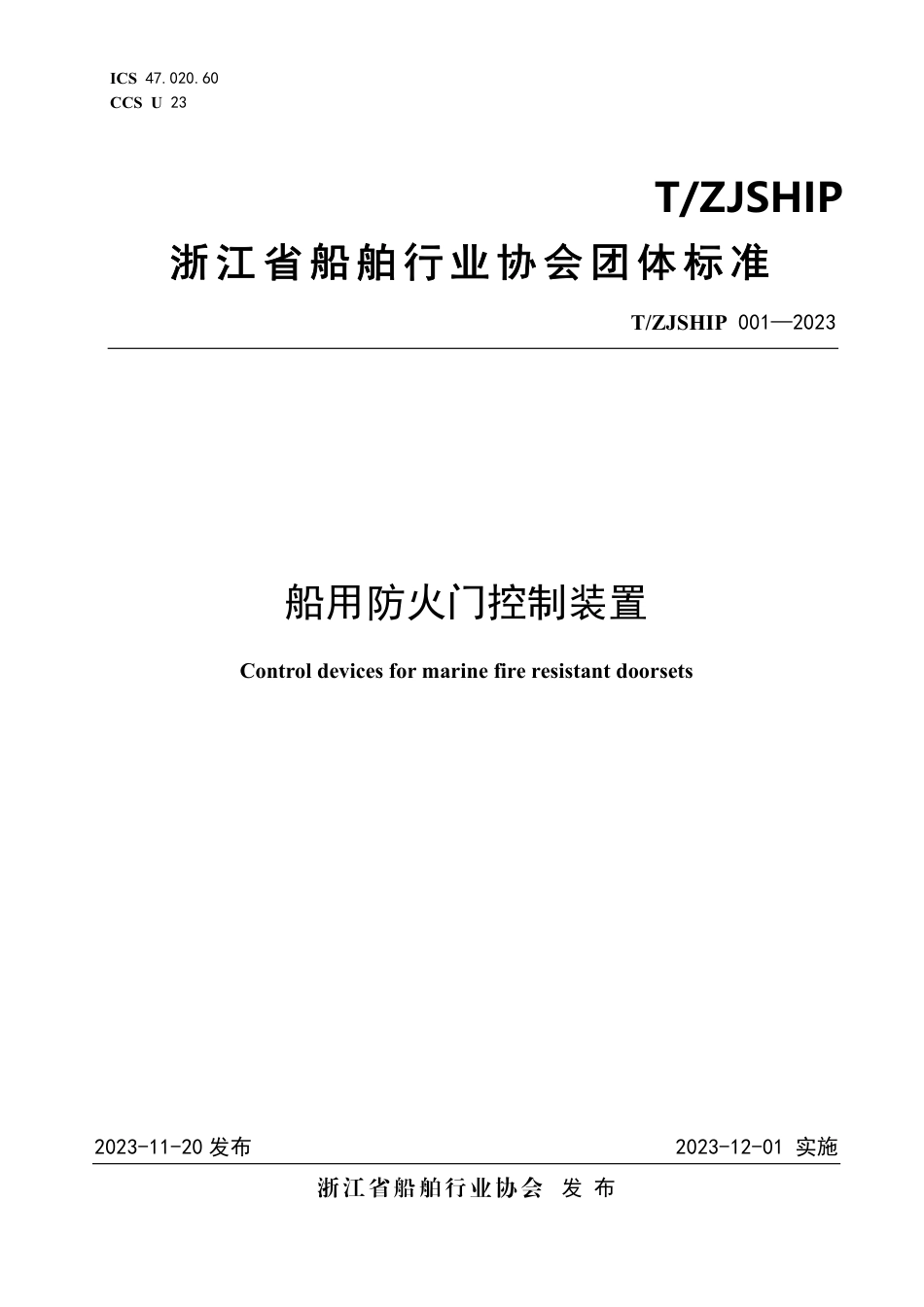 ICS 47.020.60
CCS U 23

T/ZJSHIP

浙江省船舶行业协会团体标准

T/ZJSHIP 001—2023

船用防火门控制装置

Control devices for marine fire resistant doorsets

2023-11-20 发布

2023-12-01 实施

浙江省船舶行业协会 发 布